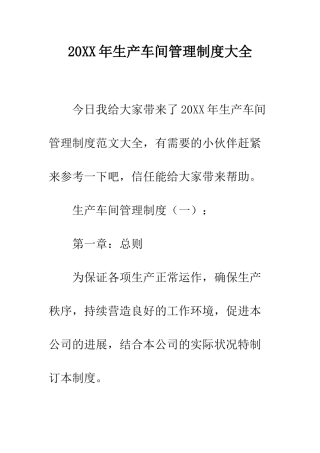 20XX 年生产车间管理制度大全

今日我给大家带来了 20XX 年生产车间管理制度范文大全，有需要的小伙伴赶紧来参考一下吧，信任能给大家带来帮助。

生产车间管理制度（一）：

第一章：总则

为保证各项生产正常运作，确保生产秩序，持续营造良好的工作环境，促进本公司的进展，结合本公司的实际状况特制订本制度。